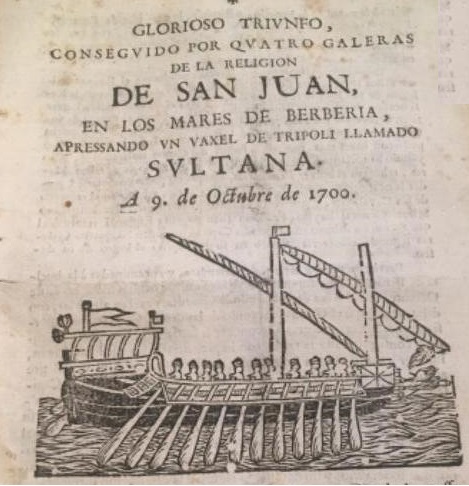 GLORIOSO TRIVNFO,
CONSEGVIDO POR QVATRO GALERAS
DE LA RELIGION
DE SAN JUAN,
EN LOS MARES DE BERBERIA,
APRESSANDO VN VAXEL DE TRIPOLI LLAMADO
SVLTANA.
A 9. de Octubre de 1700.